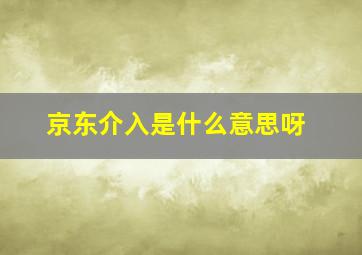 京东介入是什么意思呀